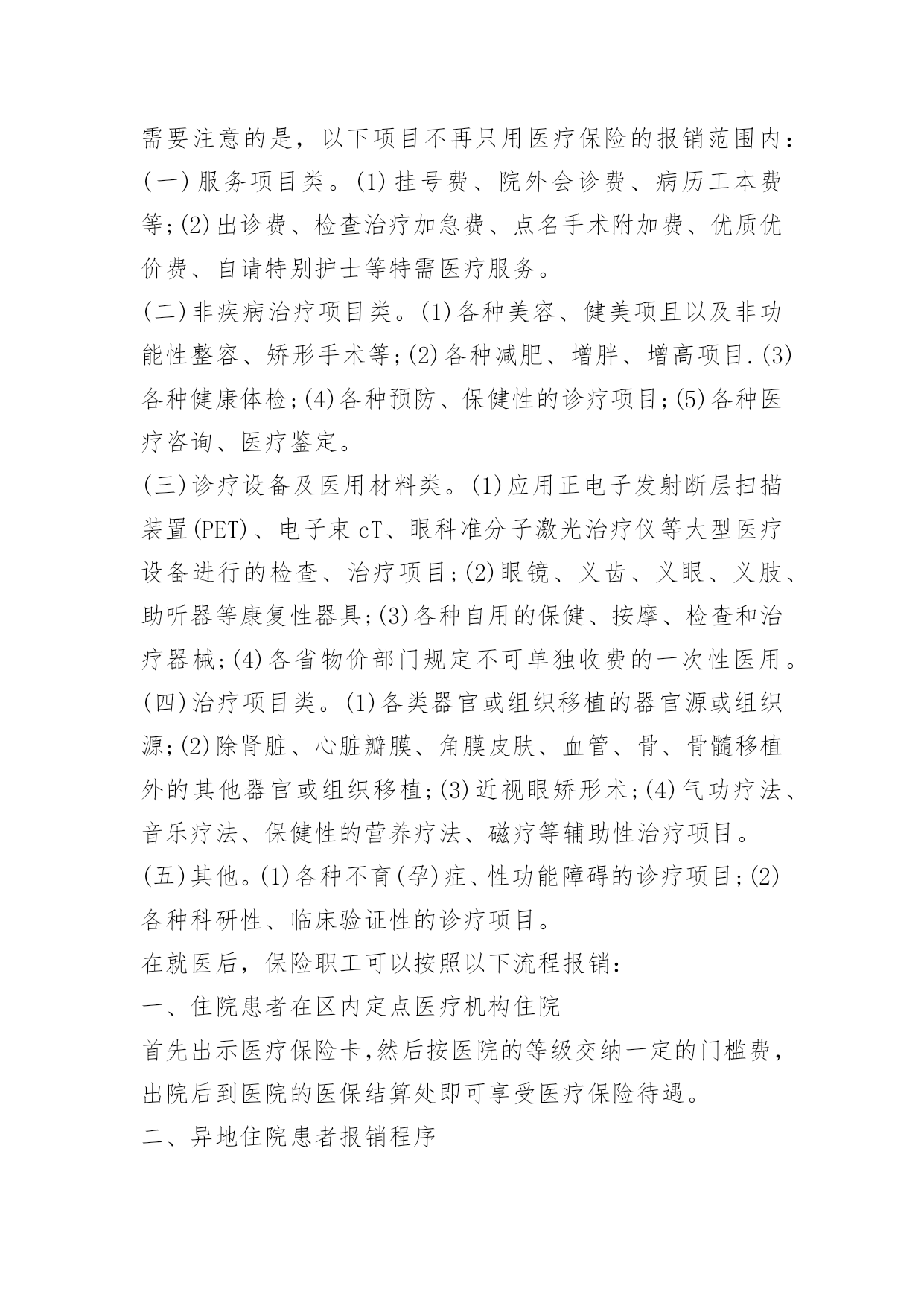 需要注意的是，以下项目不再只用医疗保险的报销范围内：
(一)服务项目类。(1)挂号费、院外会诊费、病历工本费等;(2)出诊费、检查治疗加急费、点名手术附加费、优质优价费、自请特别护士等特需医疗服务。
(二)非疾病治疗项目类。(1)各种美容、健美项且以及非功能性整容、矫形手术等;(2)各种减肥、增胖、增高项目.(3)各种健康体检;(4)各种预防、保健性的诊疗项目;(5)各种医疗咨询、医疗鉴定。
(三)诊疗设备及医用材料类。(1)应用正电子发射断层扫描装置(PET)、电子束cT、眼科准分子激光治疗仪等大型医疗设备进行的检查、治疗项目;(2)眼镜、义齿、义眼、义肢、助听器等康复性器具;(3)各种自用的保健、按摩、检查和治疗器械;(4)各省物价部门规定不可单独收费的一次性医用。
(四)治疗项目类。(1)各类器官或组织移植的器官源或组织源;(2)除肾脏、心脏瓣膜、角膜皮肤、血管、骨、骨髓移植外的其他器官或组织移植;(3)近视眼矫形术;(4)气功疗法、音乐疗法、保健性的营养疗法、磁疗等辅助性治疗项目。
(五)其他。(1)各种不育(孕)症、性功能障碍的诊疗项目;(2)各种科研性、临床验证性的诊疗项目。
在就医后，保险职工可以按照以下流程报销：
一、住院患者在区内定点医疗机构住院
首先出示医疗保险卡,然后按医院的等级交纳一定的门槛费，出院后到医院的医保结算处即可享受医疗保险待遇。
二、异地住院患者报销程序